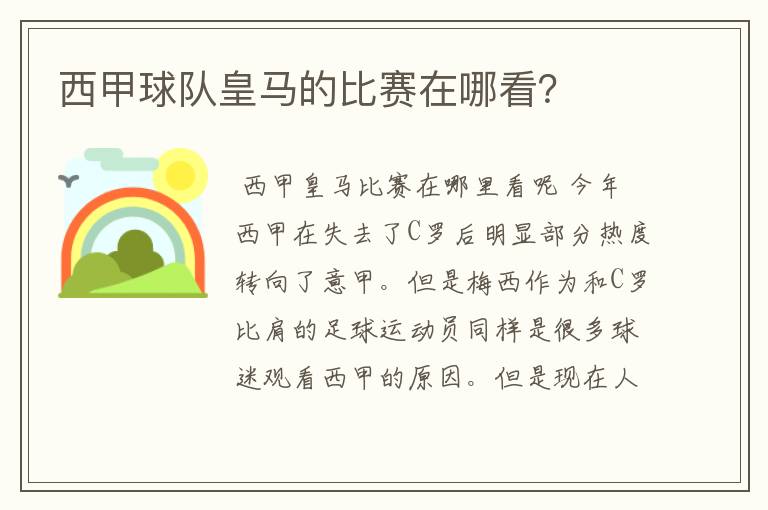 西甲球队皇马的比赛在哪看？

西甲皇马比赛在哪里看呢 今年西甲在失去了C罗后明显部分热度转向了意甲。但是梅西作为和C罗比肩的足球运动员同样是很多球迷观看西甲的原因。但是现在人